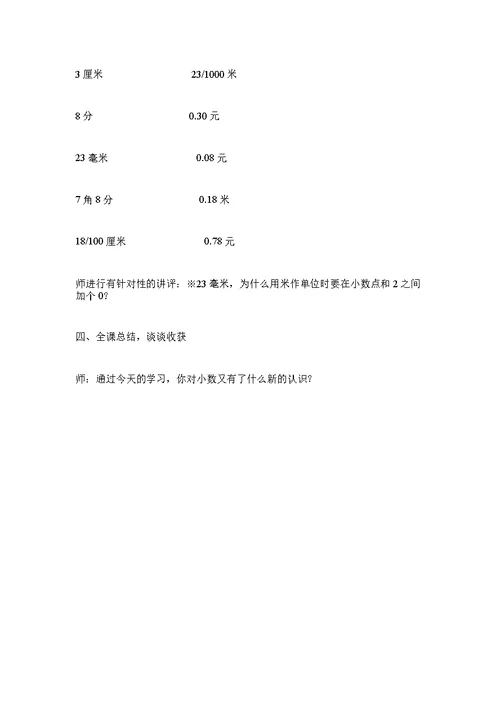 3 厘米 23/1000 米

8 分 0.30 元

23 毫米 0.08 元

7 角 8 分 0.18 米

18/100 厘米 0.78 元

师进行有针对性的讲评：※23 毫米，为什么用米作单位时要在小数点和 2 之间加个 0?

四、全课总结，谈谈收获

师：通过今天的学习，你对小数又有了什么新的认识?